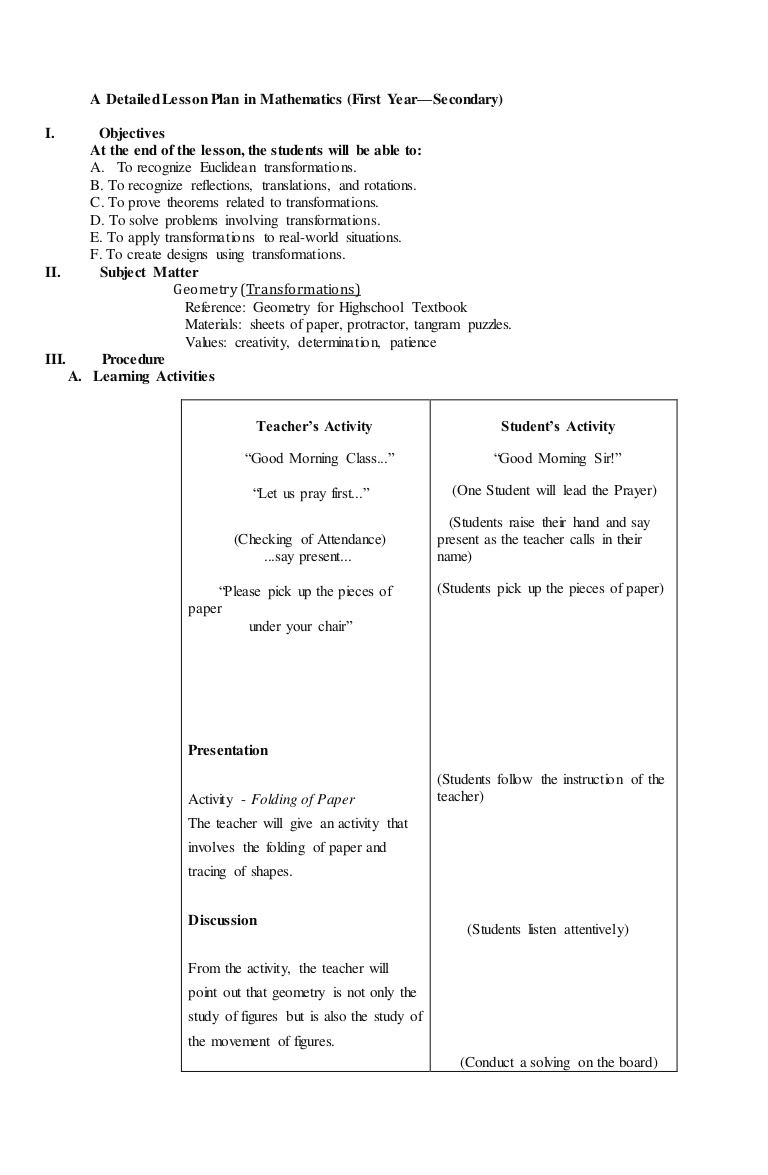 A Detailed Lesson Plan in Mathematics (First Year—Secondary)

I. Objectives
At the end of the lesson, the students will be able to:
A. To recognize Euclidean transformations.
B. To recognize reflections, translations, and rotations.
C. To prove theorems related to transformations.
D. To solve problems involving transformations.
E. To apply transformations to real-world situations.
F. To create designs using transformations.

II. Subject Matter
Geometry (Transformations)
Reference: Geometry for Highschool Textbook
Materials: sheets of paper, protractor, tangram puzzles.
Values: creativity, determination, patience

III. Procedure
A. Learning Activities

| Teacher's Activity | Student's Activity |
|---|---|
| "Good Morning Class..." | "Good Morning Sir!" |
| "Let us pray first..." | (One Student will lead the Prayer) |
| (Checking of Attendance) ...say present... | (Students raise their hand and say present as the teacher calls in their name) |
| "Please pick up the pieces of paper under your chair" | (Students pick up the pieces of paper) |
| **Presentation** Activity - *Folding of Paper* The teacher will give an activity that involves the folding of paper and tracing of shapes. | (Students follow the instruction of the teacher) |
| **Discussion** From the activity, the teacher will point out that geometry is not only the study of figures but is also the study of the movement of figures. | (Students listen attentively) (Conduct a solving on the board) |